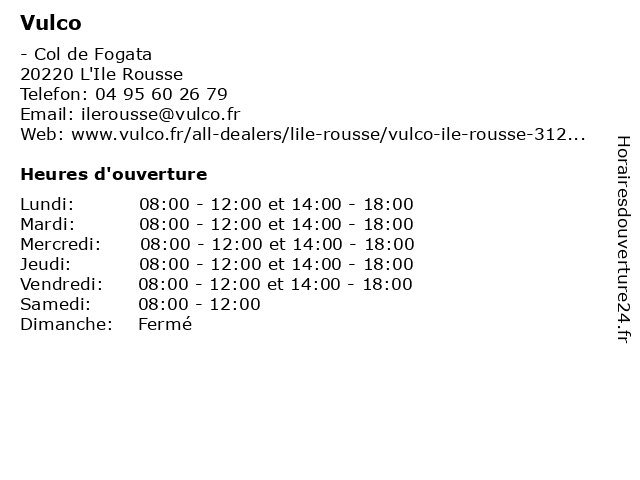 Vulco

- Col de Fogata
20220 L'Ile Rousse
Telefon: 04 95 60 26 79
Email: ilerousse@vulco.fr
Web: www.vulco.fr/all-dealers/lile-rousse/vulco-ile-rousse-312...

Heures d'ouverture

Lundi: 08:00 - 12:00 et 14:00 - 18:00
Mardi: 08:00 - 12:00 et 14:00 - 18:00
Mercredi: 08:00 - 12:00 et 14:00 - 18:00
Jeudi: 08:00 - 12:00 et 14:00 - 18:00
Vendredi: 08:00 - 12:00 et 14:00 - 18:00
Samedi: 08:00 - 12:00
Dimanche: Fermé

Horairesdouverture24.fr